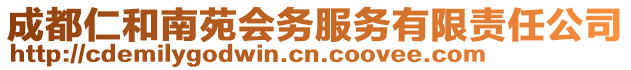 成都仁和南苑会务服务有限责任公司
http://cdemilygodwin.cn.coovee.com